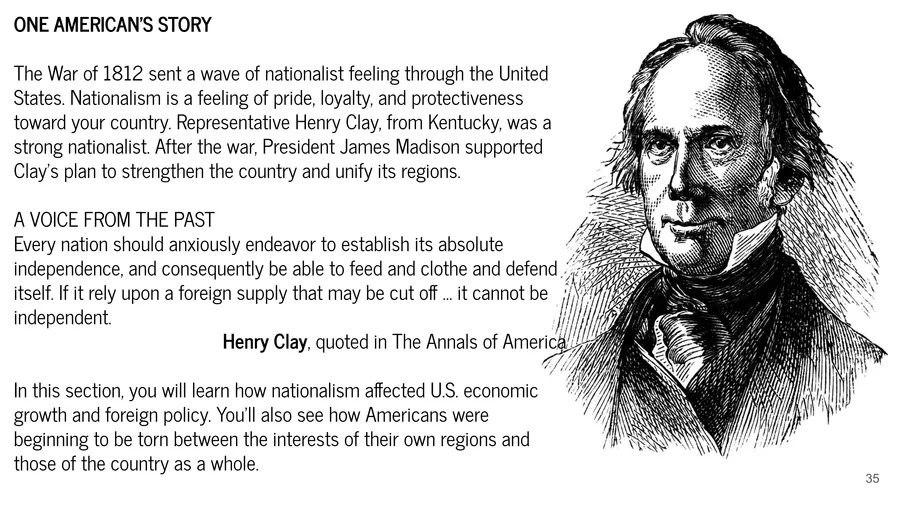 ONE AMERICAN'S STORY

The War of 1812 sent a wave of nationalist feeling through the United States. Nationalism is a feeling of pride, loyalty, and protectiveness toward your country. Representative Henry Clay, from Kentucky, was a strong nationalist. After the war, President James Madison supported Clay's plan to strengthen the country and unify its regions.

A VOICE FROM THE PAST
Every nation should anxiously endeavor to establish its absolute independence, and consequently be able to feed and clothe and defend itself. If it rely upon a foreign supply that may be cut off ... it cannot be independent.

Henry Clay, quoted in The Annals of America

In this section, you will learn how nationalism affected U.S. economic growth and foreign policy. You'll also see how Americans were beginning to be torn between the interests of their own regions and those of the country as a whole.

35